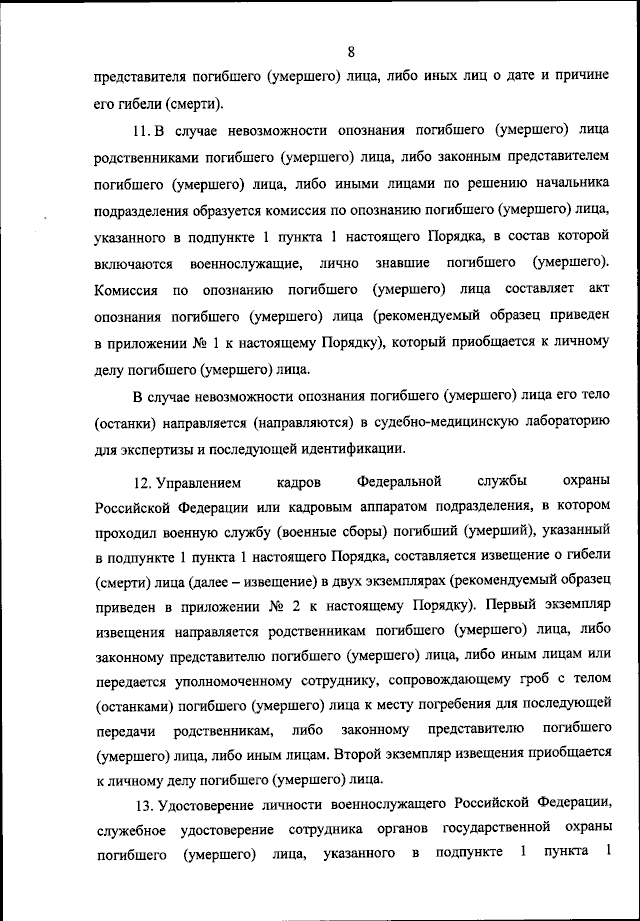 8

представителя погибшего (умершего) лица, либо иных лиц о дате и причине его гибели (смерти).

11. В случае невозможности опознания погибшего (умершего) лица родственниками погибшего (умершего) лица, либо законным представителем погибшего (умершего) лица, либо иными лицами по решению начальника подразделения образуется комиссия по опознанию погибшего (умершего) лица, указанного в подпункте 1 пункта 1 настоящего Порядка, в состав которой включаются военнослужащие, лично знавшие погибшего (умершего). Комиссия по опознанию погибшего (умершего) лица составляет акт опознания погибшего (умершего) лица (рекомендуемый образец приведен в приложении № 1 к настоящему Порядку), который приобщается к личному делу погибшего (умершего) лица.

В случае невозможности опознания погибшего (умершего) лица его тело (останки) направляется (направляются) в судебно-медицинскую лабораторию для экспертизы и последующей идентификации.

12. Управлением кадров Федеральной службы охраны Российской Федерации или кадровым аппаратом подразделения, в котором проходил военную службу (военные сборы) погибший (умерший), указанный в подпункте 1 пункта 1 настоящего Порядка, составляется извещение о гибели (смерти) лица (далее – извещение) в двух экземплярах (рекомендуемый образец приведен в приложении № 2 к настоящему Порядку). Первый экземпляр извещения направляется родственникам погибшего (умершего) лица, либо законному представителю погибшего (умершего) лица, либо иным лицам или передается уполномоченному сотруднику, сопровождающему гроб с телом (останками) погибшего (умершего) лица к месту погребения для последующей передачи родственникам, либо законному представителю погибшего (умершего) лица, либо иным лицам. Второй экземпляр извещения приобщается к личному делу погибшего (умершего) лица.

13. Удостоверение личности военнослужащего Российской Федерации, служебное удостоверение сотрудника органов государственной охраны погибшего (умершего) лица, указанного в подпункте 1 пункта 1